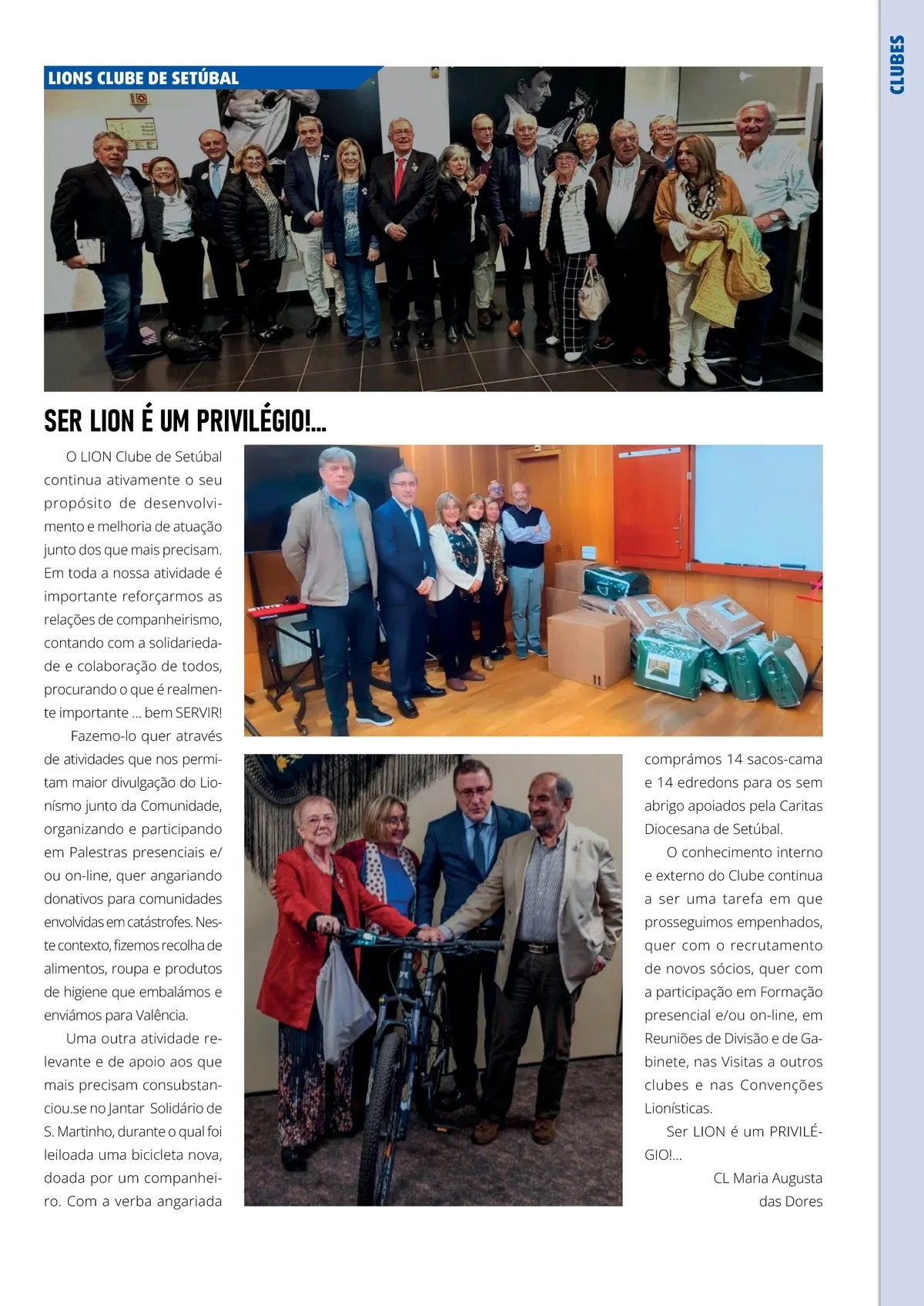 CLUBES

LIONS CLUBE DE SETÚBAL

SER LION É UM PRIVILÉGIO!...

O LION Clube de Setúbal continua ativamente o seu propósito de desenvolvimento e melhoria de atuação junto dos que mais precisam. Em toda a nossa atividade é importante reforçarmos as relações de companheirismo, contando com a solidariedade e colaboração de todos, procurando o que é realmente importante ... bem SERVIR!

Fazemo-lo quer através de atividades que nos permitam maior divulgação do Lionísmo junto da Comunidade, organizando e participando em Palestras presenciais e/ou on-line, quer angariando donativos para comunidades envolvidas em catástrofes. Neste contexto, fizemos recolha de alimentos, roupa e produtos de higiene que embalámos e enviámos para Valência.

Uma outra atividade relevante e de apoio aos que mais precisam consubstanciou.se no Jantar Solidário de S. Martinho, durante o qual foi leiloada uma bicicleta nova, doada por um companheiro. Com a verba angariada comprámos 14 sacos-cama e 14 edredons para os sem abrigo apoiados pela Caritas Diocesana de Setúbal.

O conhecimento interno e externo do Clube continua a ser uma tarefa em que prosseguimos empenhados, quer com o recrutamento de novos sócios, quer com a participação em Formação presencial e/ou on-line, em Reuniões de Divisão e de Gabinete, nas Visitas a outros clubes e nas Convenções Lionísticas.

Ser LION é um PRIVILÉGIO!...

CL Maria Augusta das Dores